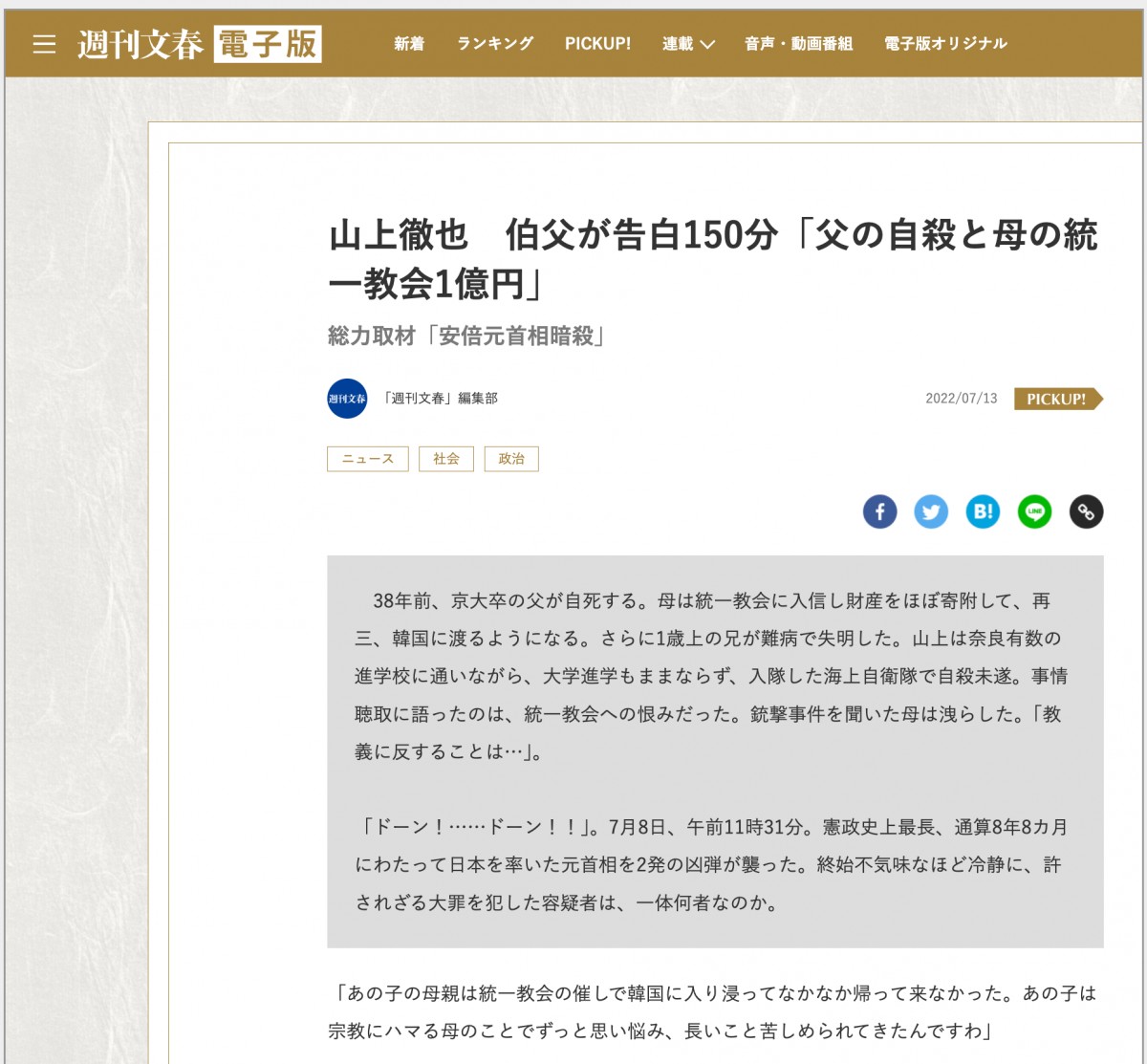 週刊文春 電子版

新着 ランキング PICKUP! 連載 音声・動画番組 電子版オリジナル

山上徹也　伯父が告白150分「父の自殺と母の統一教会1億円」

総力取材「安倍元首相暗殺」

週刊文春

「週刊文春」編集部

2022/07/13

PICKUP!

ニュース 社会 政治

B!

LINE

38年前、京大卒の父が自死する。母は統一教会に入信し財産をほぼ寄附して、再三、韓国に渡るようになる。さらに1歳上の兄が難病で失明した。山上は奈良有数の進学校に通いながら、大学進学もままならず、入隊した海上自衛隊で自殺未遂。事情聴取に語ったのは、統一教会への恨みだった。銃撃事件を聞いた母は洩らした。「教義に反することは…」。

「ドーン！……ドーン！！」。7月8日、午前11時31分。憲政史上最長、通算8年8カ月にわたって日本を率いた元首相を2発の凶弾が襲った。終始不気味なほど冷静に、許されざる大罪を犯した容疑者は、一体何者なのか。

「あの子の母親は統一教会の催しで韓国に入り浸ってなかなか帰って来なかった。あの子は宗教にハマる母のことでずっと思い悩み、長いこと苦しめられてきたんですわ」